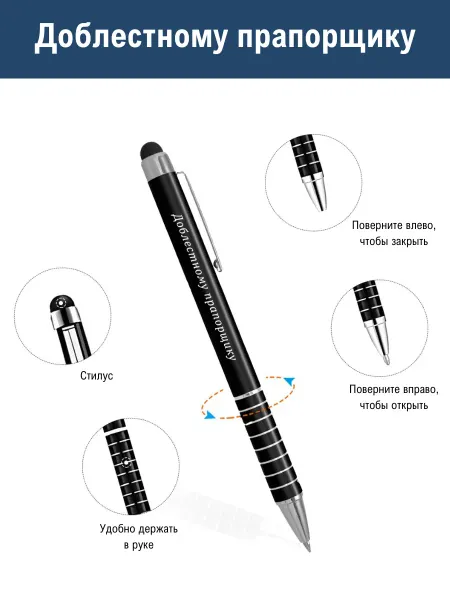 Доблестному прапорщику

Доблестному прапорщику

Поверните влево, чтобы закрыть

Стилус

Поверните вправо, чтобы открыть

Удобно держать в руке